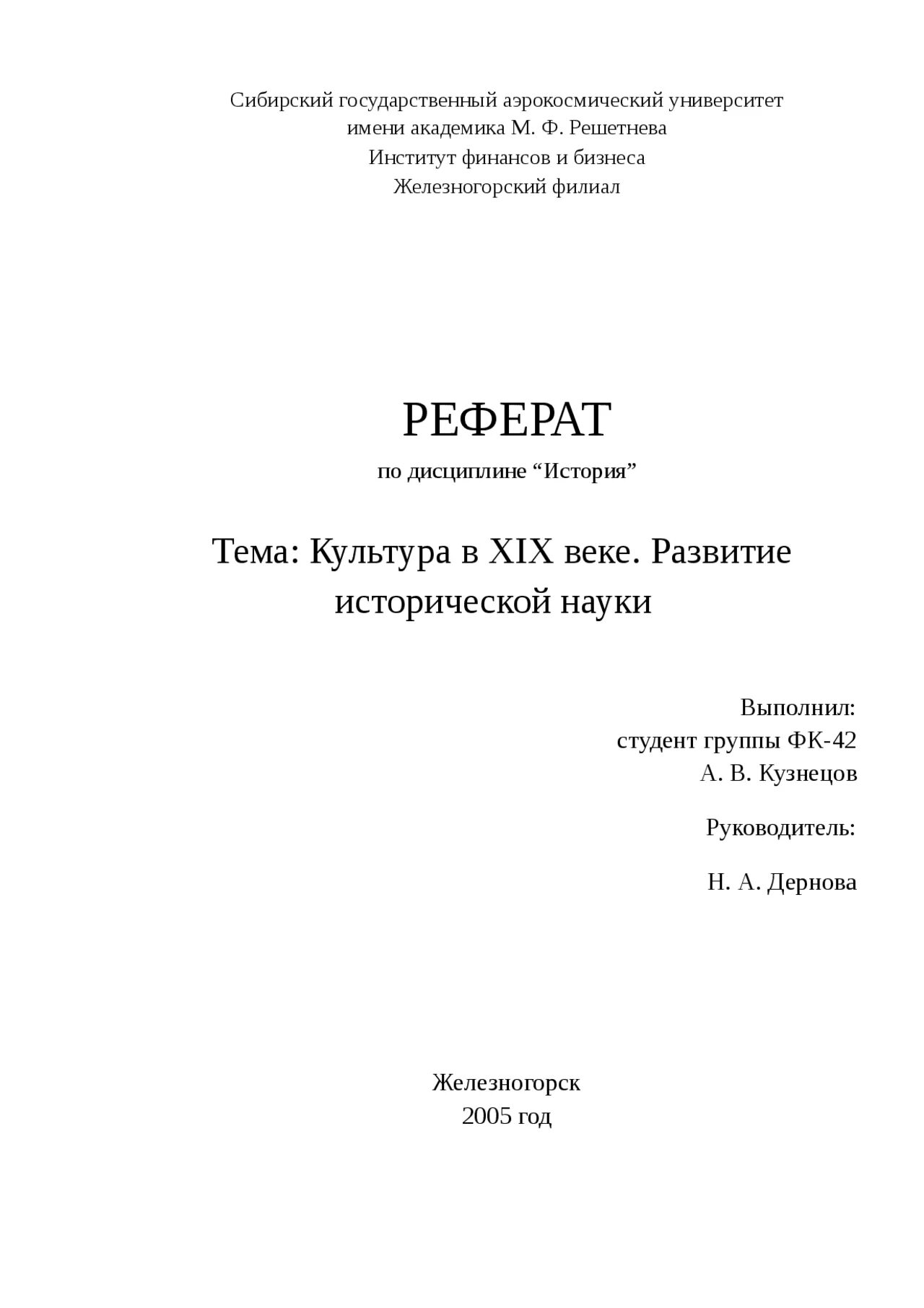 Сибирский государственный аэрокосмический университет
имени академика М. Ф. Решетнева
Институт финансов и бизнеса
Железногорский филиал

РЕФЕРАТ

по дисциплине “История”

Тема: Культура в XIX веке. Развитие исторической науки

Выполнил:
студент группы ФК-42
А. В. Кузнецов

Руководитель:

Н. А. Дернова

Железногорск
2005 год